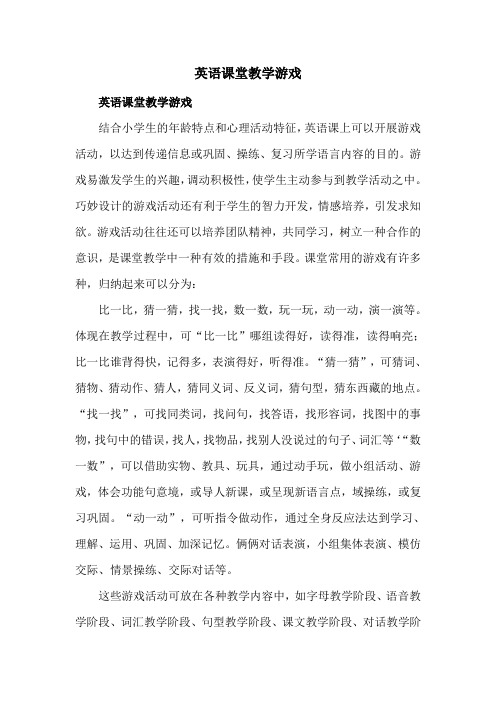 英语课堂教学游戏

英语课堂教学游戏

结合小学生的年龄特点和心理活动特征，英语课上可以开展游戏活动，以达到传递信息或巩固、操练、复习所学语言内容的目的。游戏易激发学生的兴趣，调动积极性，使学生主动参与到教学活动之中。巧妙设计的游戏活动还有利于学生的智力开发，情感培养，引发求知欲。游戏活动往往还可以培养团队精神，共同学习，树立一种合作的意识，是课堂教学中一种有效的措施和手段。课堂常用的游戏有许多种，归纳起来可以分为：

比一比，猜一猜，找一找，数一数，玩一玩，动一动，演一演等。体现在教学过程中，可“比一比”哪组读得好，读得准，读得响亮；比一比谁背得快，记得多，表演得好，听得准。“猜一猜”，可猜词、猜物、猜动作、猜人，猜同义词、反义词，猜句型，猜东西藏的地点。“找一找”，可找同类词，找问句，找答语，找形容词，找图中的事物，找句中的错误，找人，找物品，找别人没说过的句子、词汇等‘“数一数”，可以借助实物、教具、玩具，通过动手玩，做小组活动、游戏，体会功能句意境，或导人新课，或呈现新语言点，域操练，或复习巩固。“动一动”，可听指令做动作，通过全身反应法达到学习、理解、运用、巩固、加深记忆。俩俩对话表演，小组集体表演、模仿交际、情景操练、交际对话等。

这些游戏活动可放在各种教学内容中，如字母教学阶段、语音教学阶段、词汇教学阶段、句型教学阶段、课文教学阶段、对话教学阶